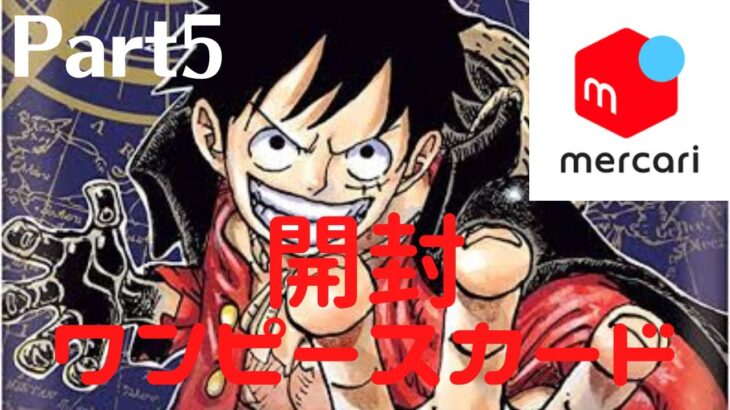 Part5

m
mercari

開封
ワンピースカード